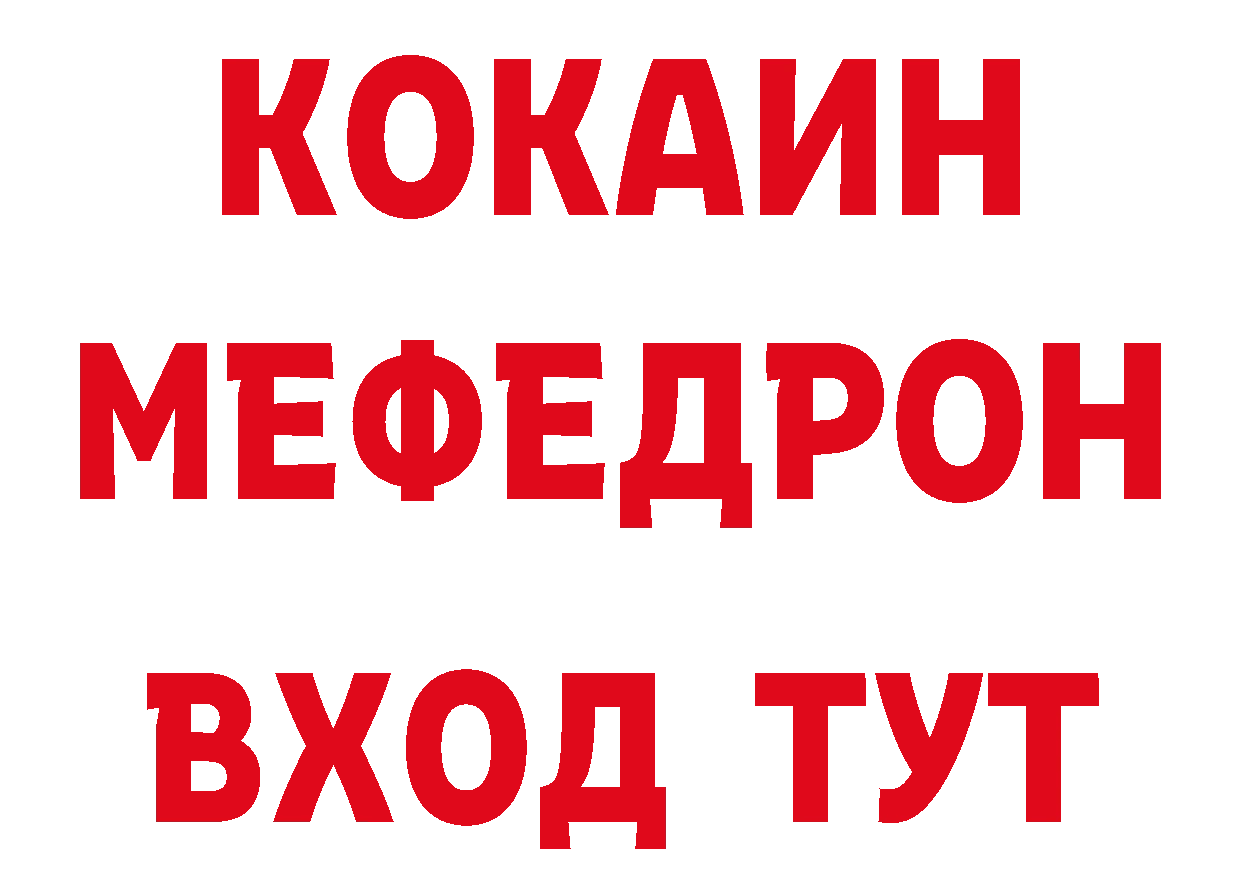 КОКАИН
МЕФЕДРОН
ВХОД ТУТ